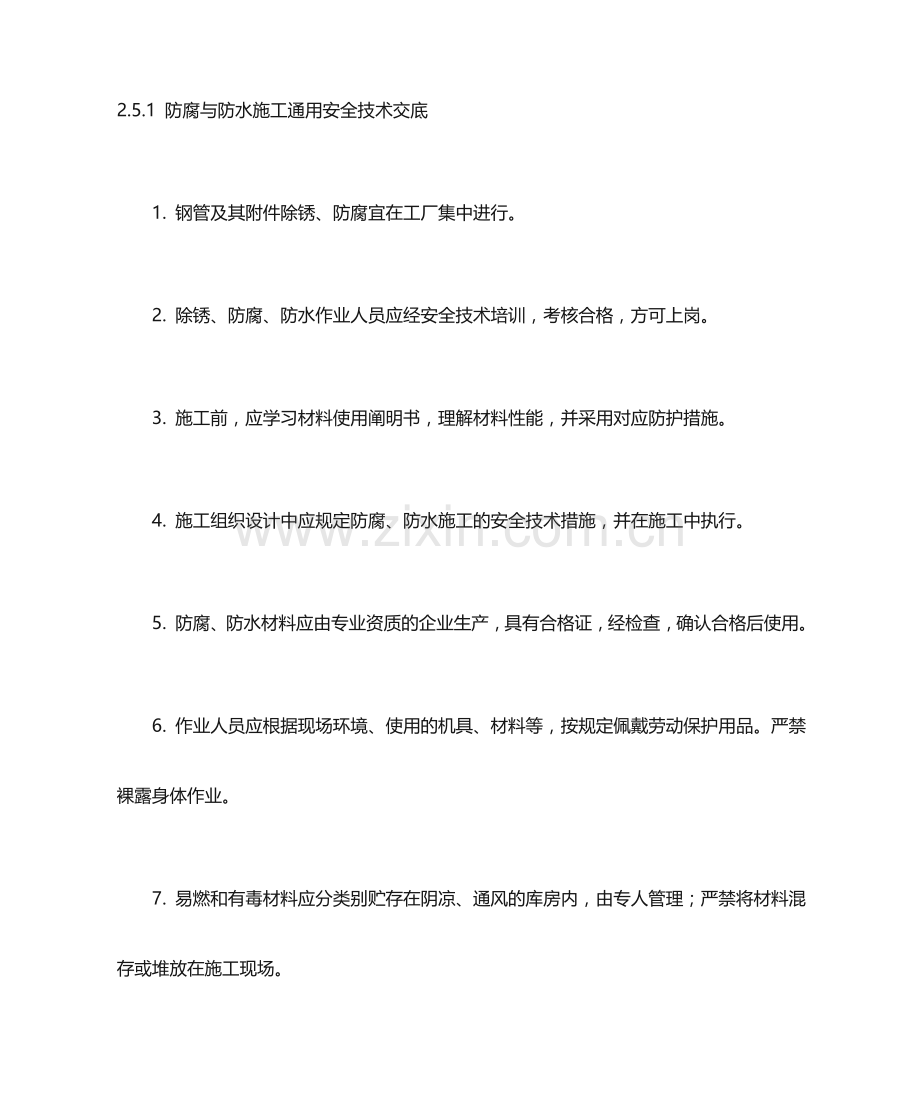 2.5.1 防腐与防水施工通用安全技术交底

1. 钢管及其附件除锈、防腐宜在工厂集中进行。

2. 除锈、防腐、防水作业人员应经安全技术培训，考核合格，方可上岗。

3. 施工前，应学习材料使用阐明书，理解材料性能，并采用对应防护措施。

4. 施工组织设计中应规定防腐、防水施工的安全技术措施，并在施工中执行。

www.zixin.com.cn

5. 防腐、防水材料应由专业资质的企业生产，具有合格证，经检查，确认合格后使用。

6. 作业人员应根据现场环境、使用的机具、材料等，按规定佩戴劳动保护用品。严禁裸露身体作业。

7. 易燃和有毒材料应分类别贮存在阴凉、通风的库房内，由专人管理；严禁将材料混存或堆放在施工现场。